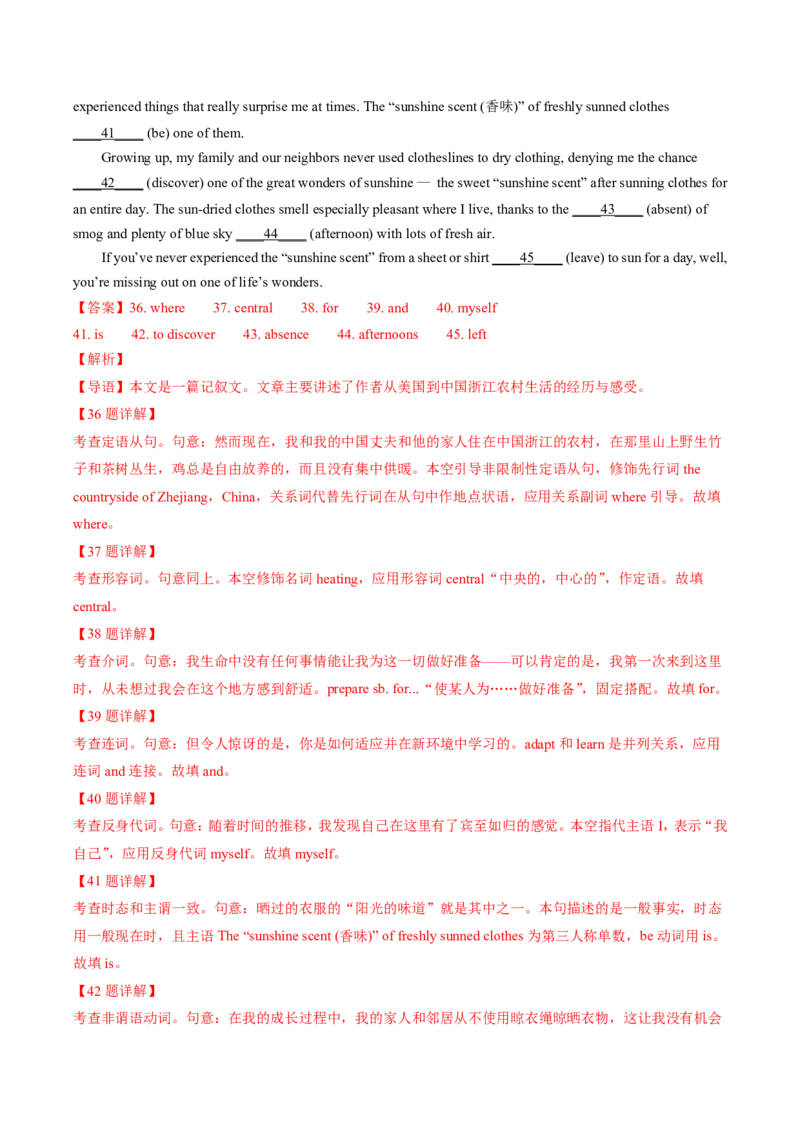 experienced things that really surprise me at times. The “sunshine scent (香味)” of freshly sunned clothes ____41____ (be) one of them.

Growing up, my family and our neighbors never used clotheslines to dry clothing, denying me the chance ____42____ (discover) one of the great wonders of sunshine — the sweet “sunshine scent” after sunning clothes for an entire day. The sun-dried clothes smell especially pleasant where I live, thanks to the ____43____ (absent) of smog and plenty of blue sky ____44____ (afternoon) with lots of fresh air.

If you’ve never experienced the “sunshine scent” from a sheet or shirt ____45____ (leave) to sun for a day, well, you’re missing out on one of life’s wonders.

【答案】36. where 37. central 38. for 39. and 40. myself
41. is 42. to discover 43. absence 44. afternoons 45. left

【解析】

【导语】本文是一篇记叙文。文章主要讲述了作者从美国到中国浙江农村生活的经历与感受。

【36 题详解】

考查定语从句。句意：然而现在，我和我的中国丈夫和他的家人住在中国浙江的农村，在那里山上野生竹子和茶树丛生，鸡总是自由放养的，而且没有集中供暖。本空引导非限制性定语从句，修饰先行词 the countryside of Zhejiang，China，关系词代替先行词在从句中作地点状语，应用关系副词 where 引导。故填 where。

【37 题详解】

考查形容词。句意同上。本空修饰名词 heating，应用形容词 central“中央的，中心的”，作定语。故填 central。

【38 题详解】

考查介词。句意：我生命中没有任何事情能让我为这一切做好准备——可以肯定的是，我第一次来到这里时，从未想过我会在这个地方感到舒适。prepare sb. for...“使某人为……做好准备”，固定搭配。故填 for。

【39 题详解】

考查连词。句意：但令人惊讶的是，你是如何适应并在新环境中学习的。adapt 和 learn 是并列关系，应用连词 and 连接。故填 and。

【40 题详解】

考查反身代词。句意：随着时间的推移，我发现自己在这里有了宾至如归的感觉。本空指代主语 I，表示“我自己”，应用反身代词 myself。故填 myself。

【41 题详解】

考查时态和主谓一致。句意：晒过的衣服的“阳光的味道”就是其中之一。本句描述的是一般事实，时态用一般现在时，且主语 The “sunshine scent (香味)” of freshly sunned clothes 为第三人称单数，be 动词用 is。故填 is。

【42 题详解】

考查非谓语动词。句意：在我的成长过程中，我的家人和邻居从不使用晾衣绳晾晒衣物，这让我没有机会